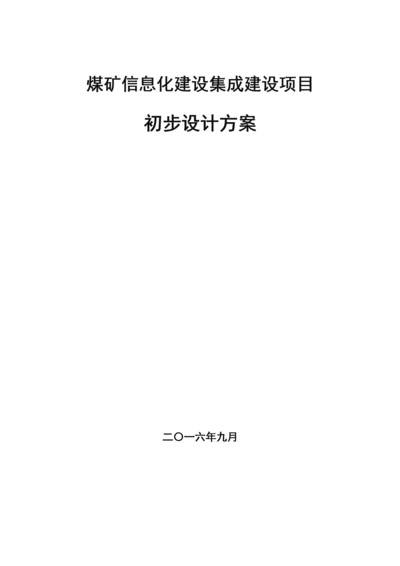 煤矿信息化建设集成建设项目

初步设计方案

二〇一六年九月